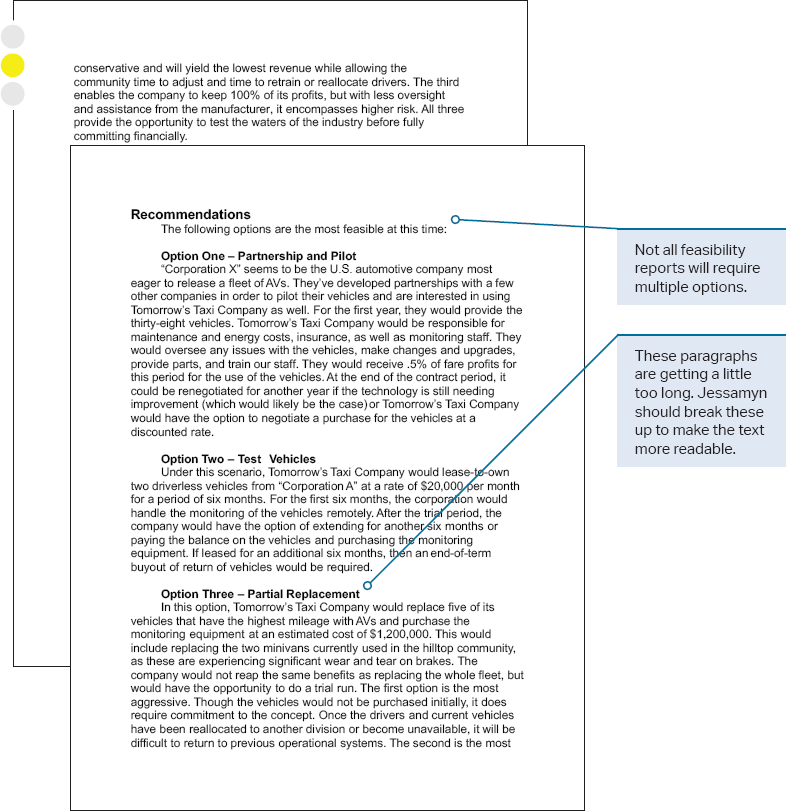 conservative and will yield the lowest revenue while allowing the community time to adjust and time to retrain or reallocate drivers. The third enables the company to keep 100% of its profits, but with less oversight and assistance from the manufacturer, it encompasses higher risk. All three provide the opportunity to test the waters of the industry before fully committing financially.

Recommendations

The following options are the most feasible at this time:

Option One – Partnership and Pilot

"Corporation X" seems to be the U.S. automotive company most eager to release a fleet of AVs. They've developed partnerships with a few other companies in order to pilot their vehicles and are interested in using Tomorrow's Taxi Company as well. For the first year, they would provide the thirty-eight vehicles. Tomorrow's Taxi Company would be responsible for maintenance and energy costs, insurance, as well as monitoring staff. They would oversee any issues with the vehicles, make changes and upgrades, provide parts, and train our staff. They would receive .5% of fare profits for this period for the use of the vehicles. At the end of the contract period, it could be renegotiated for another year if the technology is still needing improvement (which would likely be the case) or Tomorrow's Taxi Company would have the option to negotiate a purchase for the vehicles at a discounted rate.

Option Two – Test Vehicles

Under this scenario, Tomorrow's Taxi Company would lease-to-own two driverless vehicles from "Corporation A" at a rate of $20,000 per month for a period of six months. For the first six months, the corporation would handle the monitoring of the vehicles remotely. After the trial period, the company would have the option of extending for another six months or paying the balance on the vehicles and purchasing the monitoring equipment. If leased for an additional six months, then an end-of-term buyout of return of vehicles would be required.

Option Three – Partial Replacement

In this option, Tomorrow's Taxi Company would replace five of its vehicles that have the highest mileage with AVs and purchase the monitoring equipment at an estimated cost of $1,200,000. This would include replacing the two minivans currently used in the hilltop community, as these are experiencing significant wear and tear on brakes. The company would not reap the same benefits as replacing the whole fleet, but would have the opportunity to do a trial run. The first option is the most aggressive. Though the vehicles would not be purchased initially, it does require commitment to the concept. Once the drivers and current vehicles have been reallocated to another division or become unavailable, it will be difficult to return to previous operational systems. The second is the most

Not all feasibility reports will require multiple options.

These paragraphs are getting a little too long. Jessamyn should break these up to make the text more readable.